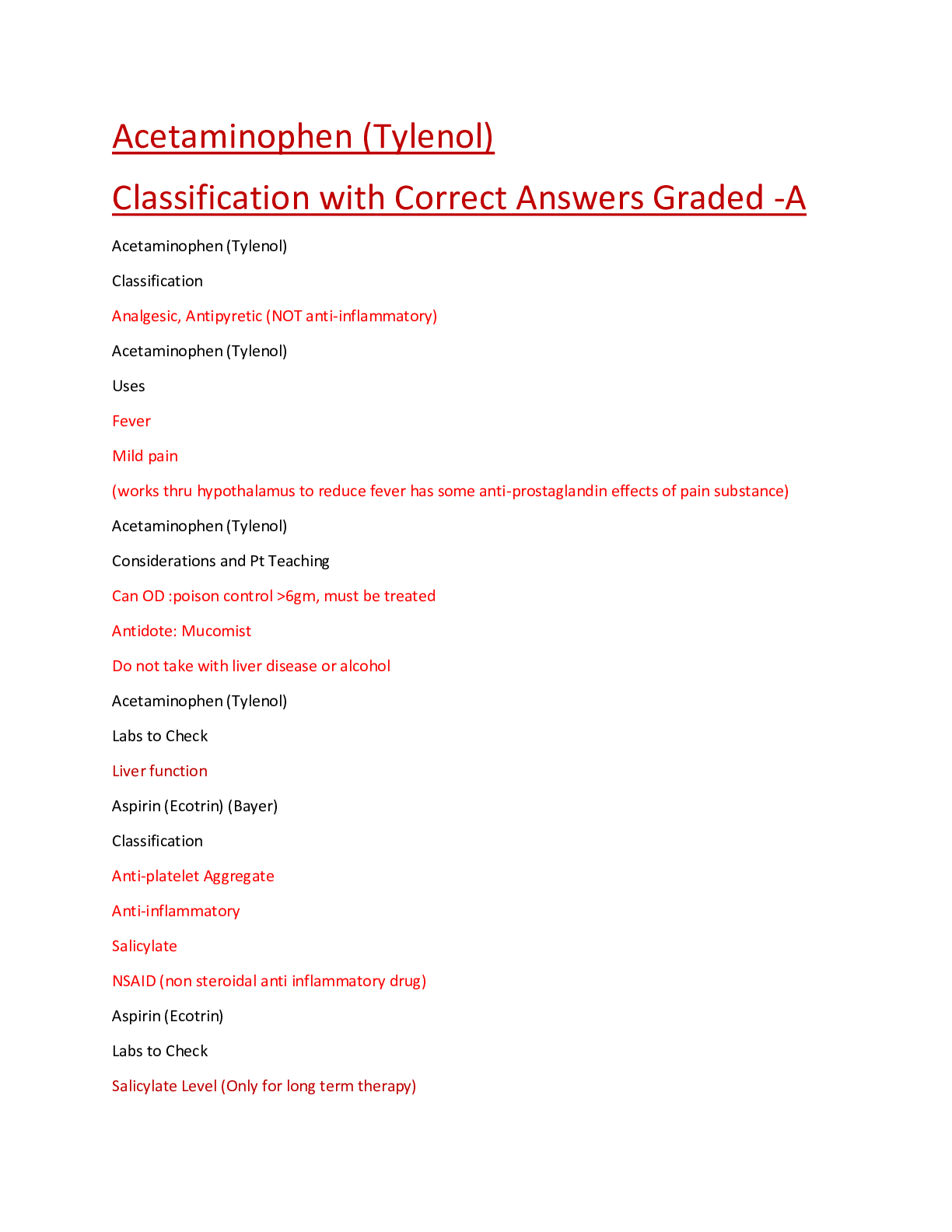 Acetaminophen (Tylenol)

Classification with Correct Answers Graded -A

Acetaminophen (Tylenol)

Classification

Analgesic, Antipyretic (NOT anti-inflammatory)

Acetaminophen (Tylenol)

Uses

Fever

Mild pain

(works thru hypothalamus to reduce fever has some anti-prostaglandin effects of pain substance)

Acetaminophen (Tylenol)

Considerations and Pt Teaching

Can OD :poison control >6gm, must be treated

Antidote: Mucomist

Do not take with liver disease or alcohol

Acetaminophen (Tylenol)

Labs to Check

Liver function

Aspirin (Ecotrin) (Bayer)

Classification

Anti-platelet Aggregate

Anti-inflammatory

Salicylate

NSAID (non steroidal anti inflammatory drug)

Aspirin (Ecotrin)

Labs to Check

Salicylate Level (Only for long term therapy)